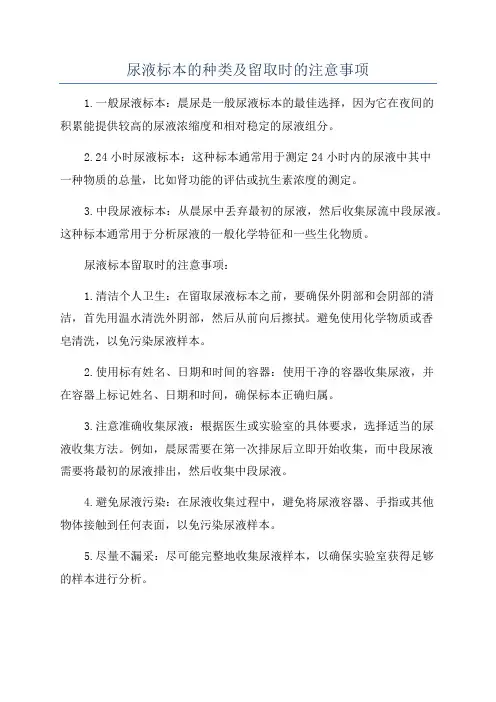 尿液标本的种类及留取时的注意事项

1.一般尿液标本：晨尿是一般尿液标本的最佳选择，因为它在夜间的积累能提供较高的尿液浓缩度和相对稳定的尿液组分。

2.24 小时尿液标本：这种标本通常用于测定 24 小时内的尿液中其中一种物质的总量，比如肾功能的评估或抗生素浓度的测定。

3.中段尿液标本：从晨尿中丢弃最初的尿液，然后收集尿流中段尿液。这种标本通常用于分析尿液的一般化学特征和一些生化物质。

尿液标本留取时的注意事项：

1.清洁个人卫生：在留取尿液标本之前，要确保外阴部和会阴部的清洁，首先用温水清洗外阴部，然后从前向后擦拭。避免使用化学物质或香皂清洗，以免污染尿液样本。

2.使用标有姓名、日期和时间的容器：使用干净的容器收集尿液，并在容器上标记姓名、日期和时间，确保标本正确归属。

3.注意准确收集尿液：根据医生或实验室的具体要求，选择适当的尿液收集方法。例如，晨尿需要在第一次排尿后立即开始收集，而中段尿液需要将最初的尿液排出，然后收集中段尿液。

4.避免尿液污染：在尿液收集过程中，避免将尿液容器、手指或其他物体接触到任何表面，以免污染尿液样本。

5.尽量不漏采：尽可能完整地收集尿液样本，以确保实验室获得足够的样本进行分析。